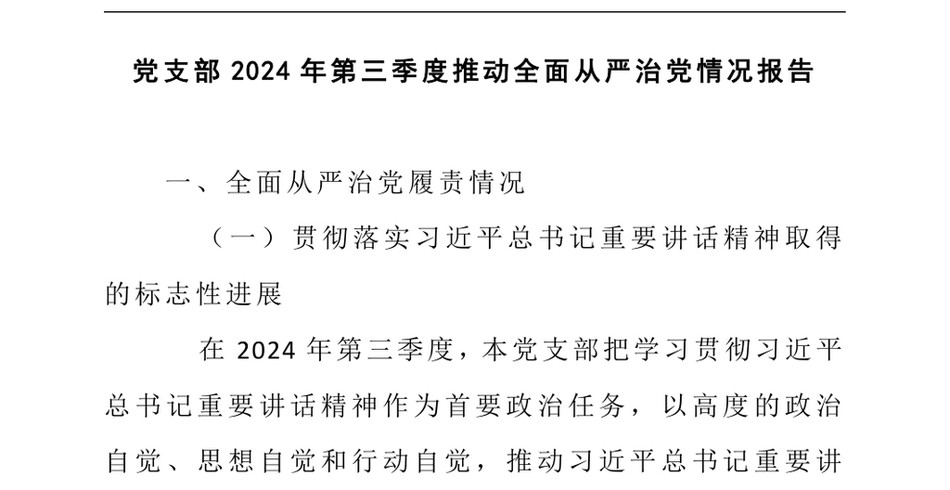 党支部 2024 年第三季度推动全面从严治党情况报告

一、全面从严治党履责情况

（一）贯彻落实习近平总书记重要讲话精神取得的标志性进展

在 2024 年第三季度，本党支部把学习贯彻习近平总书记重要讲话精神作为首要政治任务，以高度的政治自觉、思想自觉和行动自觉，推动习近平总书记重要讲